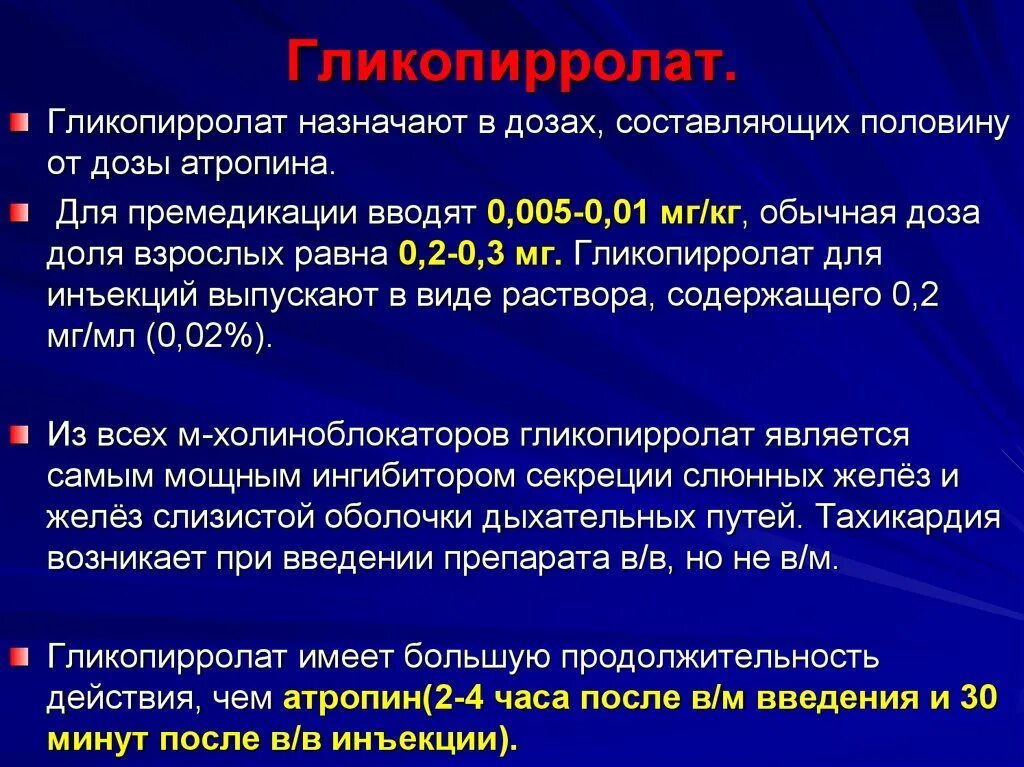 Гликопирролат.

Гликопирролат назначают в дозах, составляющих половину от дозы атропина.

Для премедикации вводят 0,005-0,01 мг/кг, обычная доза доля взрослых равна 0,2-0,3 мг. Гликопирролат для инъекций выпускают в виде раствора, содержащего 0,2 мг/мл (0,02%).

Из всех м-холиноблокаторов гликопирролат является самым мощным ингибитором секреции слюнных желёз и желёз слизистой оболочки дыхательных путей. Тахикардия возникает при введении препарата в/в, но не в/м.

Гликопирролат имеет большую продолжительность действия, чем атропин(2-4 часа после в/м введения и 30 минут после в/в инъекции).